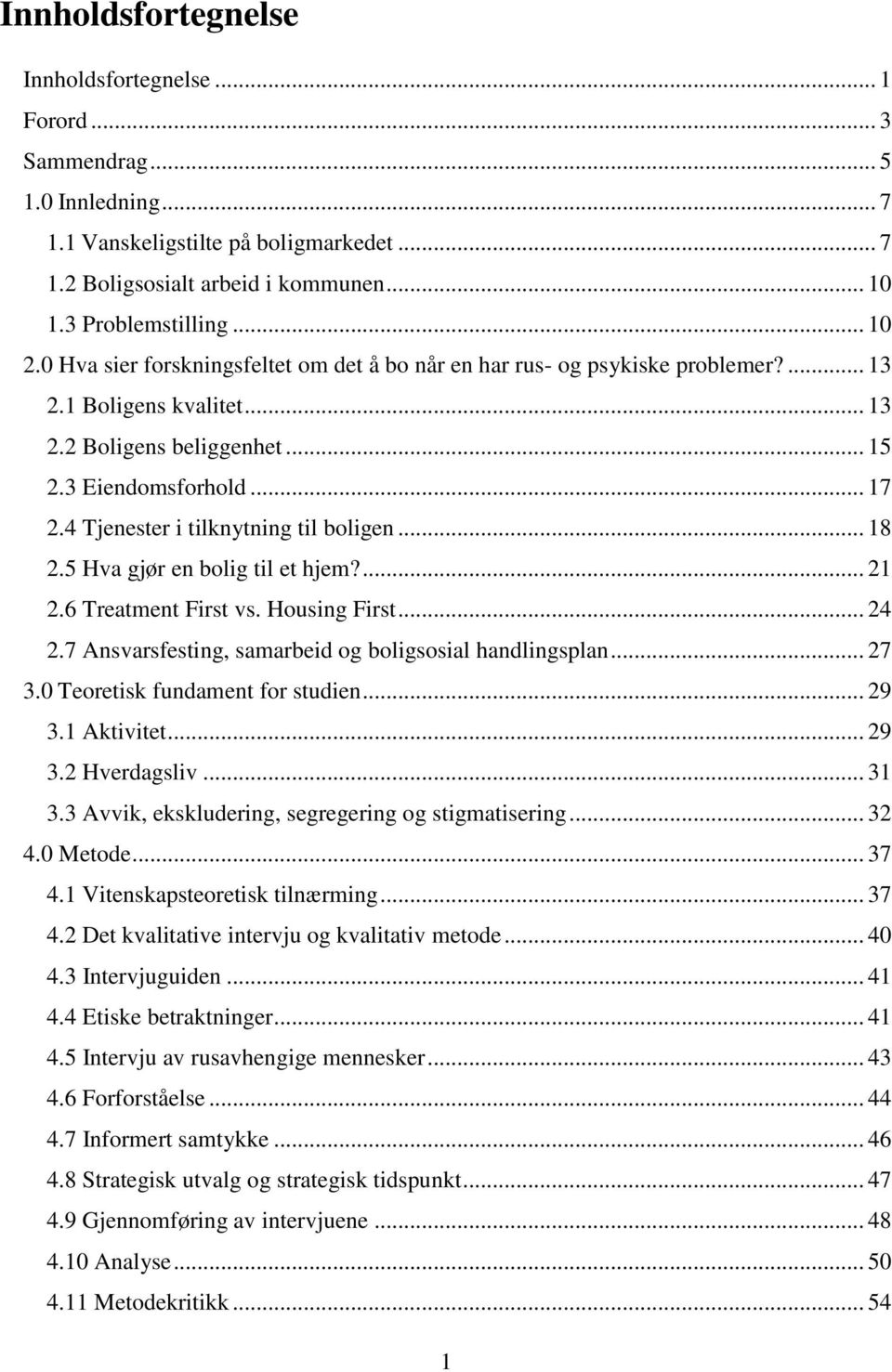 Innholdsfortegnelse

Innholdsfortegnelse ... 1
Forord ... 3
Sammendrag ... 5
1.0 Innledning ... 7
1.1 Vanskeligstilte på boligmarkedet ... 7
1.2 Boligsosialt arbeid i kommunen ... 10
1.3 Problemstilling ... 10
2.0 Hva sier forskningsfeltet om det å bo når en har rus- og psykiske problemer? ... 13
2.1 Boligens kvalitet ... 13
2.2 Boligens beliggenhet ... 15
2.3 Eiendomsforhold ... 17
2.4 Tjenester i tilknytning til boligen ... 18
2.5 Hva gjør en bolig til et hjem? ... 21
2.6 Treatment First vs. Housing First ... 24
2.7 Ansvarsfesting, samarbeid og boligsosial handlingsplan ... 27
3.0 Teoretisk fundament for studien ... 29
3.1 Aktivitet ... 29
3.2 Hverdagsliv ... 31
3.3 Avvik, ekskludering, segregering og stigmatisering ... 32
4.0 Metode ... 37
4.1 Vitenskapsteoretisk tilnærming ... 37
4.2 Det kvalitative intervju og kvalitativ metode ... 40
4.3 Intervjuguiden ... 41
4.4 Etiske betraktninger ... 41
4.5 Intervju av rusavhengige mennesker ... 43
4.6 Forforståelse ... 44
4.7 Informert samtykke ... 46
4.8 Strategisk utvalg og strategisk tidspunkt ... 47
4.9 Gjennomføring av intervjuene ... 48
4.10 Analyse ... 50
4.11 Metodekritikk ... 54

1